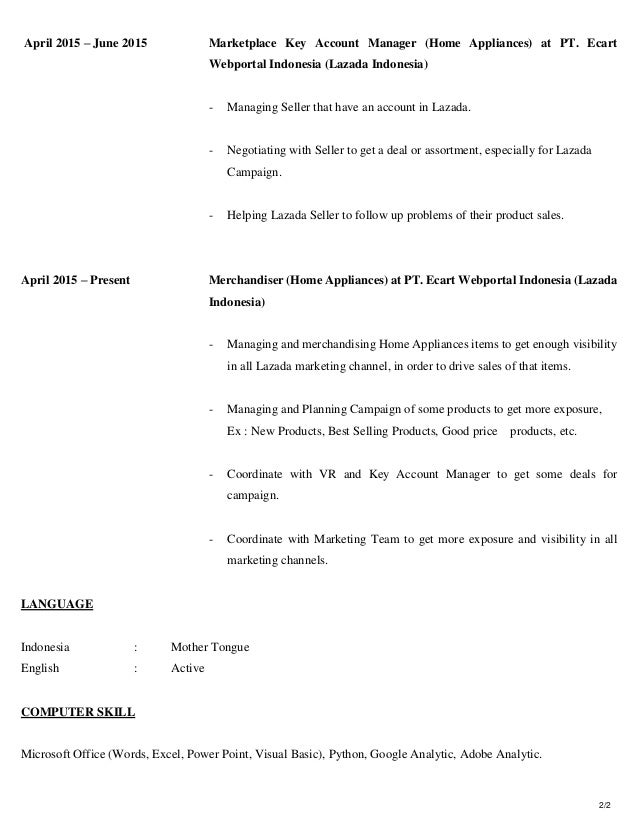 April 2015 – June 2015

Marketplace Key Account Manager (Home Appliances) at PT. Ecart Webportal Indonesia (Lazada Indonesia)

- Managing Seller that have an account in Lazada.

- Negotiating with Seller to get a deal or assortment, especially for Lazada Campaign.

- Helping Lazada Seller to follow up problems of their product sales.

April 2015 – Present

Merchandiser (Home Appliances) at PT. Ecart Webportal Indonesia (Lazada Indonesia)

- Managing and merchandising Home Appliances items to get enough visibility in all Lazada marketing channel, in order to drive sales of that items.

- Managing and Planning Campaign of some products to get more exposure, Ex : New Products, Best Selling Products, Good price products, etc.

- Coordinate with VR and Key Account Manager to get some deals for campaign.

- Coordinate with Marketing Team to get more exposure and visibility in all marketing channels.

LANGUAGE

Indonesia : Mother Tongue
English : Active

COMPUTER SKILL

Microsoft Office (Words, Excel, Power Point, Visual Basic), Python, Google Analytic, Adobe Analytic.

2/2